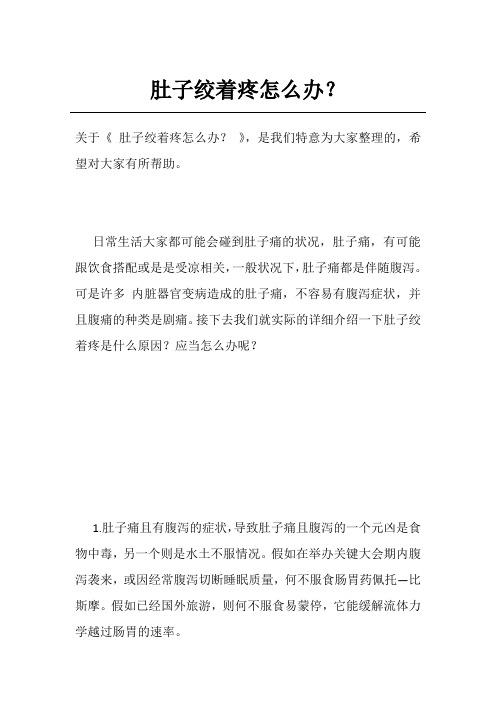 肚子绞着疼怎么办？

关于《 肚子绞着疼怎么办？ 》，是我们特意为大家整理的，希望对大家有所帮助。

日常生活大家都可能会碰到肚子痛的状况，肚子痛，有可能跟饮食搭配或是是受凉相关，一般状况下，肚子痛都是伴随腹泻。可是许多 内脏器官变病造成的肚子痛，不容易有腹泻症状，并且腹痛的种类是剧痛。接下去我们就实际的详细介绍一下肚子绞着疼是什么原因？应当怎么办呢？

1.肚子痛且有腹泻的症状，导致肚子痛且腹泻的一个元凶是食物中毒，另一个则是水土不服情况。假如在举办关键大会期内腹泻袭来，或因经常腹泻切断睡眠质量，何不服食肠胃药佩托—比斯摩。假如已经国外旅游，则何不服食易蒙停，它能缓解流体力学越过肠胃的速率。